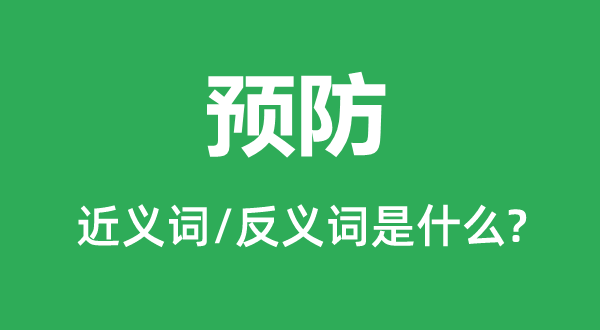 预防

近义词/反义词是什么?